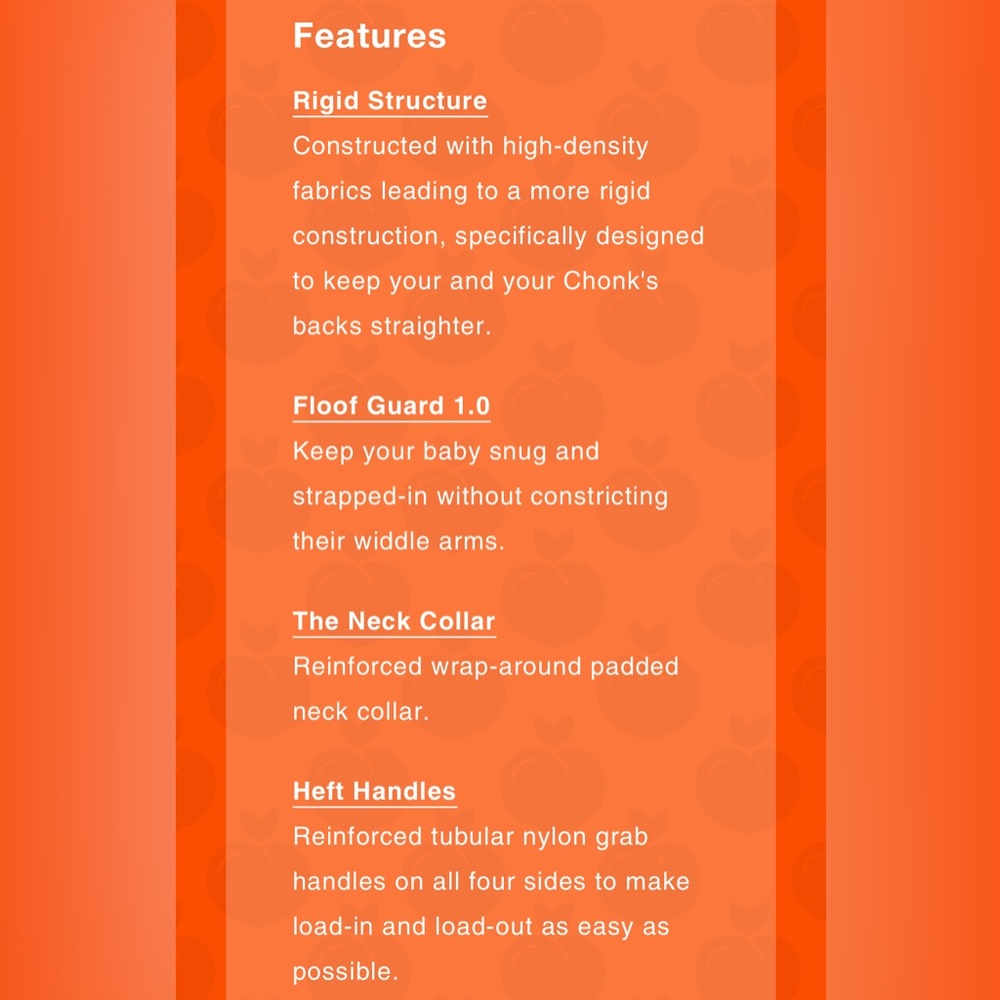 Features

Rigid Structure

Constructed with high-density fabrics leading to a more rigid construction, specifically designed to keep your and your Chonk's backs straighter.

Floof Guard 1.0

Keep your baby snug and strapped-in without constricting their widdle arms.

The Neck Collar

Reinforced wrap-around padded neck collar.

Heft Handles

Reinforced tubular nylon grab handles on all four sides to make load-in and load-out as easy as possible.